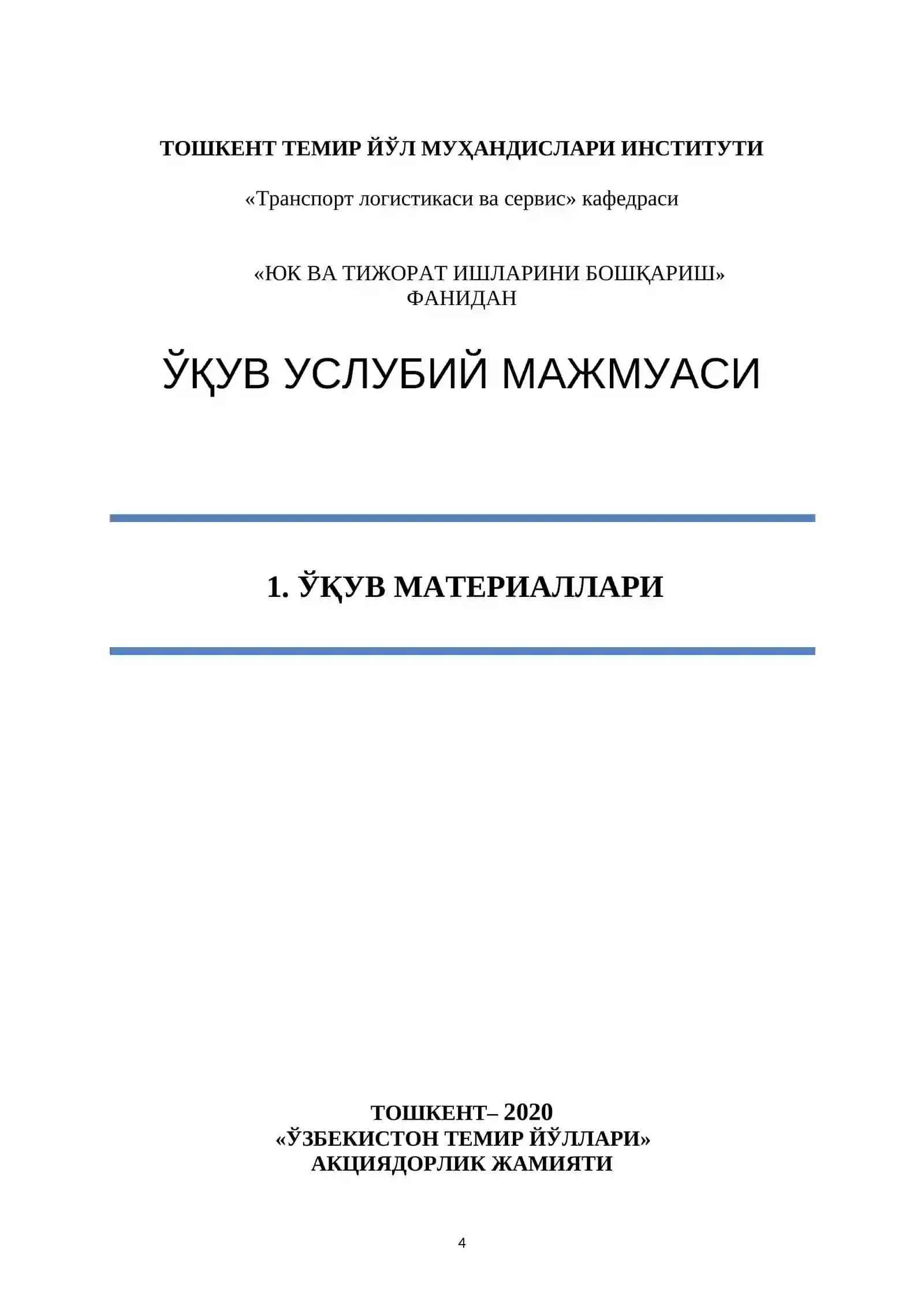 ТОШКЕНТ ТЕМИР ЙЎЛ МУҲАНДИСЛАРИ ИНСТИТУТИ

«Транспорт логистикаси ва сервис» кафедраси

«ЮК ВА ТИЖОРАТ ИШЛАРИНИ БОШҚАРИШ» ФАНИДАН

ЎҚУВ УСЛУБИЙ МАЖМУАСИ

1. ЎҚУВ МАТЕРИАЛЛАРИ

ТОШКЕНТ– 2020
«ЎЗБЕКИСТОН ТЕМИР ЙЎЛЛАРИ»
АКЦИЯДОРЛИК ЖАМИЯТИ

4